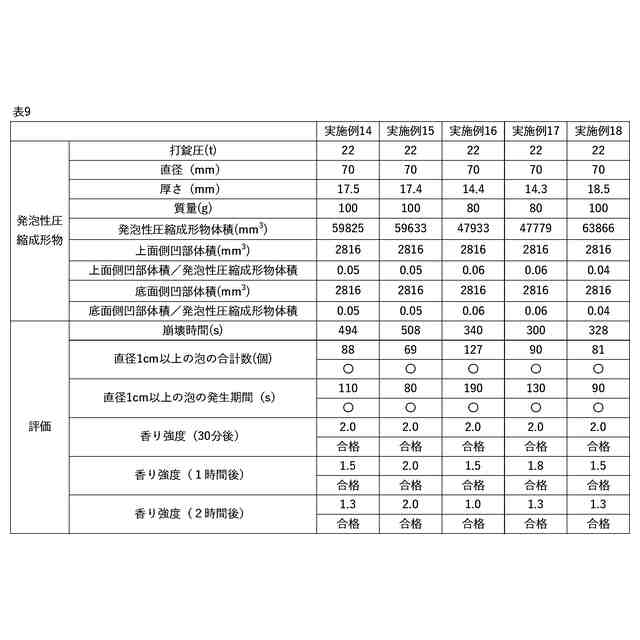 表9

| | | 実施例14 | 実施例15 | 実施例16 | 実施例17 | 実施例18 |
|---|---|---|---|---|---|---|
| 発泡性圧縮成形物 | 打錠圧(t) | 22 | 22 | 22 | 22 | 22 |
| | 直径（mm） | 70 | 70 | 70 | 70 | 70 |
| | 厚さ（mm） | 17.5 | 17.4 | 14.4 | 14.3 | 18.5 |
| | 質量(g) | 100 | 100 | 80 | 80 | 100 |
| | 発泡性圧縮成形物体積($mm^3$) | 59825 | 59633 | 47933 | 47779 | 63866 |
| | 上面側凹部体積($mm^3$) | 2816 | 2816 | 2816 | 2816 | 2816 |
| | 上面側凹部体積／発泡性圧縮成形物体積 | 0.05 | 0.05 | 0.06 | 0.06 | 0.04 |
| | 底面側凹部体積($mm^3$) | 2816 | 2816 | 2816 | 2816 | 2816 |
| | 底面側凹部体積／発泡性圧縮成形物体積 | 0.05 | 0.05 | 0.06 | 0.06 | 0.04 |
| 評価 | 崩壊時間(s) | 494 | 508 | 340 | 300 | 328 |
| | 直径1cm以上の泡の合計数(個) | 88 | 69 | 127 | 90 | 81 |
| | | ○ | ○ | ○ | ○ | ○ |
| | 直径1cm以上の泡の発生期間（s） | 110 | 80 | 190 | 130 | 90 |
| | | ○ | ○ | ○ | ○ | ○ |
| | 香り強度（30分後） | 2.0 | 2.0 | 2.0 | 2.0 | 2.0 |
| | | 合格 | 合格 | 合格 | 合格 | 合格 |
| | 香り強度（１時間後） | 1.5 | 2.0 | 1.5 | 1.8 | 1.5 |
| | | 合格 | 合格 | 合格 | 合格 | 合格 |
| | 香り強度（２時間後） | 1.3 | 2.0 | 1.0 | 1.3 | 1.3 |
| | | 合格 | 合格 | 合格 | 合格 | 合格 |